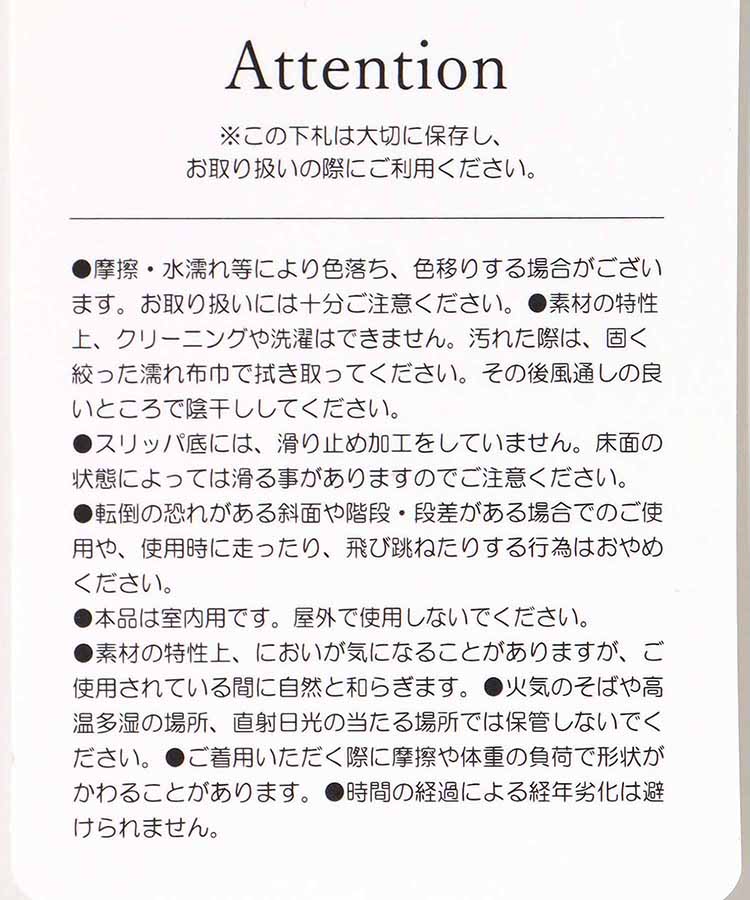 Attention

※この下札は大切に保存し、
お取り扱いの際にご利用ください。

●摩擦・水濡れ等により色落ち、色移りする場合がございます。お取り扱いには十分ご注意ください。●素材の特性上、クリーニングや洗濯はできません。汚れた際は、固く絞った濡れ布巾で拭き取ってください。その後風通しの良いところで陰干ししてください。
●スリッパ底には、滑り止め加工をしていません。床面の状態によっては滑る事がありますのでご注意ください。
●転倒の恐れがある斜面や階段・段差がある場合でのご使用や、使用時に走ったり、飛び跳ねたりする行為はおやめください。
●本品は室内用です。屋外で使用しないでください。
●素材の特性上、においが気になることがありますが、ご使用されている間に自然と和らぎます。●火気のそばや高温多湿の場所、直射日光の当たる場所では保管しないでください。●ご着用いただく際に摩擦や体重の負荷で形状がかわることがあります。●時間の経過による経年劣化は避けられません。